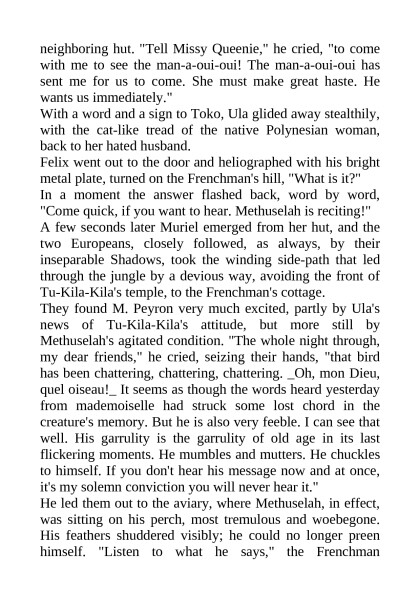 neighboring hut. "Tell Missy Queenie," he cried, "to come with me to see the man-a-oui-oui! The man-a-oui-oui has sent me for us to come. She must make great haste. He wants us immediately."
With a word and a sign to Toko, Ula glided away stealthily, with the cat-like tread of the native Polynesian woman, back to her hated husband.
Felix went out to the door and heliographed with his bright metal plate, turned on the Frenchman's hill, "What is it?"
In a moment the answer flashed back, word by word, "Come quick, if you want to hear. Methuselah is reciting!"
A few seconds later Muriel emerged from her hut, and the two Europeans, closely followed, as always, by their inseparable Shadows, took the winding side-path that led through the jungle by a devious way, avoiding the front of Tu-Kila-Kila's temple, to the Frenchman's cottage.
They found M. Peyron very much excited, partly by Ula's news of Tu-Kila-Kila's attitude, but more still by Methuselah's agitated condition. "The whole night through, my dear friends," he cried, seizing their hands, "that bird has been chattering, chattering, chattering. _Oh, mon Dieu, quel oiseau!_ It seems as though the words heard yesterday from mademoiselle had struck some lost chord in the creature's memory. But he is also very feeble. I can see that well. His garrulity is the garrulity of old age in its last flickering moments. He mumbles and mutters. He chuckles to himself. If you don't hear his message now and at once, it's my solemn conviction you will never hear it."
He led them out to the aviary, where Methuselah, in effect, was sitting on his perch, most tremulous and woebegone. His feathers shuddered visibly; he could no longer preen himself. "Listen to what he says," the Frenchman